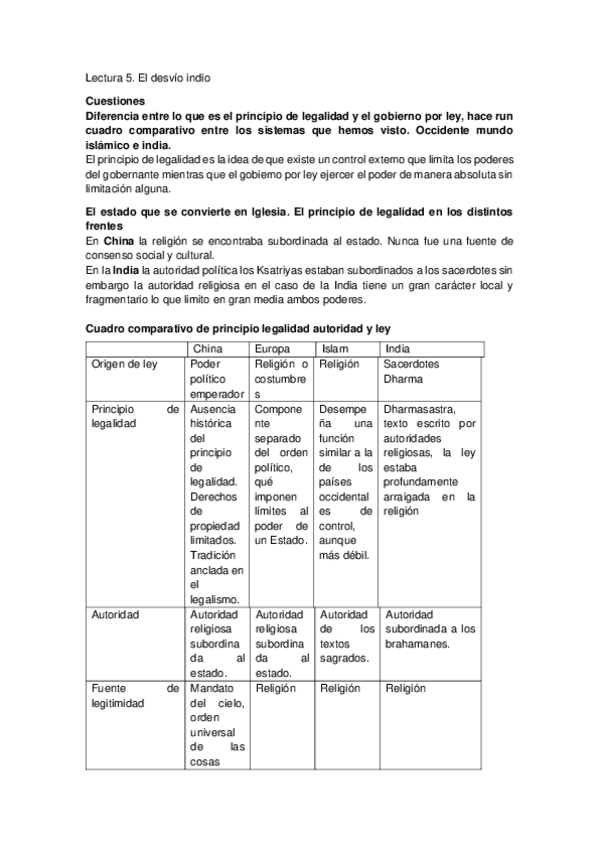 Lectura 5. El desvío indio

Cuestiones
Diferencia entre lo que es el principio de legalidad y el gobierno por ley, hace run cuadro comparativo entre los sistemas que hemos visto. Occidente mundo islámico e india.
El principio de legalidad es la idea de que existe un control externo que limita los poderes del gobernante mientras que el gobierno por ley ejercer el poder de manera absoluta sin limitación alguna.

El estado que se convierte en Iglesia. El principio de legalidad en los distintos frentes
En China la religión se encontraba subordinada al estado. Nunca fue una fuente de consenso social y cultural.
En la India la autoridad política los Ksatriyas estaban subordinados a los sacerdotes sin embargo la autoridad religiosa en el caso de la India tiene un gran carácter local y fragmentario lo que limito en gran media ambos poderes.

Cuadro comparativo de principio legalidad autoridad y ley

| | China | Europa | Islam | India |
|---|---|---|---|---|
| Origen de ley | Poder político emperador | Religión o costumbres | Religión | Sacerdotes Dharma |
| Principio de legalidad | Ausencia histórica del principio de legalidad. Derechos de propiedad limitados. Tradición anclada en el legalismo. | Componente separado del orden político, qué imponen límites al poder de un Estado. | Desempeña una función similar a la de los países occidentales de control, aunque más débil. | Dharmasastra, texto escrito por autoridades religiosas, la ley estaba profundamente arraigada en la religión |
| Autoridad | Autoridad religiosa subordinada al estado. | Autoridad religiosa subordinada al estado. | Autoridad de los textos sagrados. | Autoridad subordinada a los brahamanes. |
| Fuente de legitimidad | Mandato del cielo, orden universal de las cosas | Religión | Religión | Religión |